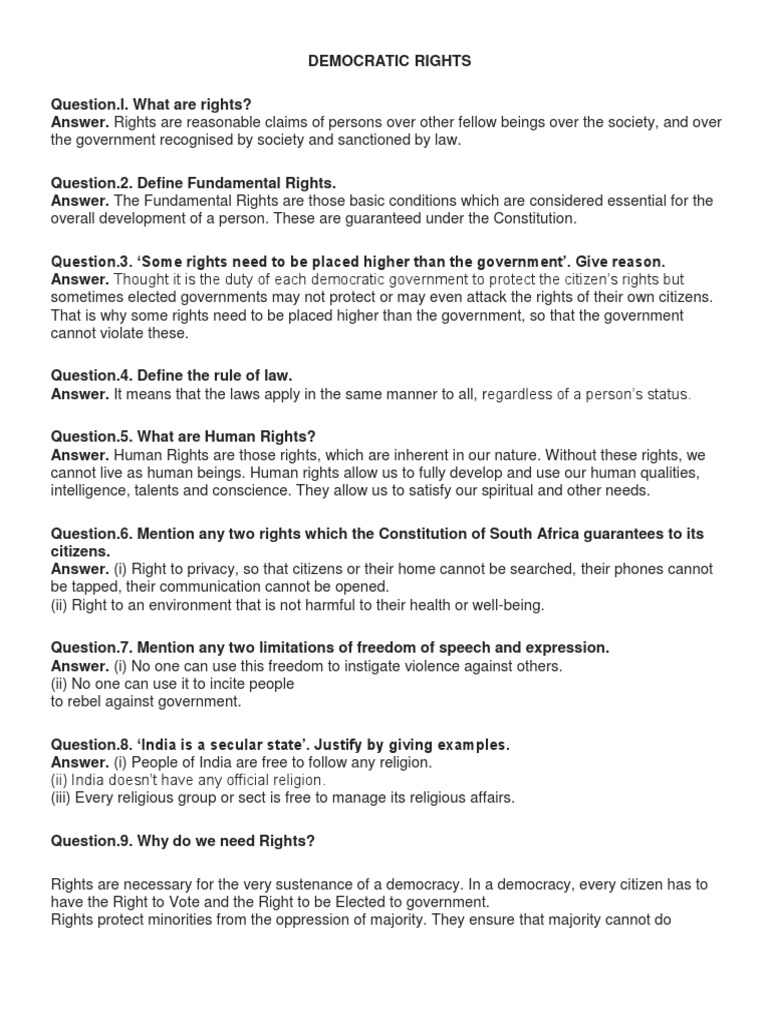 DEMOCRATIC RIGHTS

Question.l. What are rights?
Answer. Rights are reasonable claims of persons over other fellow beings over the society, and over the government recognised by society and sanctioned by law.

Question.2. Define Fundamental Rights.
Answer. The Fundamental Rights are those basic conditions which are considered essential for the overall development of a person. These are guaranteed under the Constitution.

Question.3. 'Some rights need to be placed higher than the government'. Give reason.
Answer. Thought it is the duty of each democratic government to protect the citizen's rights but sometimes elected governments may not protect or may even attack the rights of their own citizens. That is why some rights need to be placed higher than the government, so that the government cannot violate these.

Question.4. Define the rule of law.
Answer. It means that the laws apply in the same manner to all, regardless of a person's status.

Question.5. What are Human Rights?
Answer. Human Rights are those rights, which are inherent in our nature. Without these rights, we cannot live as human beings. Human rights allow us to fully develop and use our human qualities, intelligence, talents and conscience. They allow us to satisfy our spiritual and other needs.

Question.6. Mention any two rights which the Constitution of South Africa guarantees to its citizens.
Answer. (i) Right to privacy, so that citizens or their home cannot be searched, their phones cannot be tapped, their communication cannot be opened.
(ii) Right to an environment that is not harmful to their health or well-being.

Question.7. Mention any two limitations of freedom of speech and expression.
Answer. (i) No one can use this freedom to instigate violence against others.
(ii) No one can use it to incite people
to rebel against government.

Question.8. 'India is a secular state'. Justify by giving examples.
Answer. (i) People of India are free to follow any religion.
(ii) India doesn't have any official religion.
(iii) Every religious group or sect is free to manage its religious affairs.

Question.9. Why do we need Rights?

Rights are necessary for the very sustenance of a democracy. In a democracy, every citizen has to have the Right to Vote and the Right to be Elected to government.
Rights protect minorities from the oppression of majority. They ensure that majority cannot do